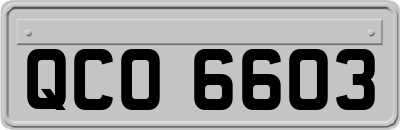 QCO 6603